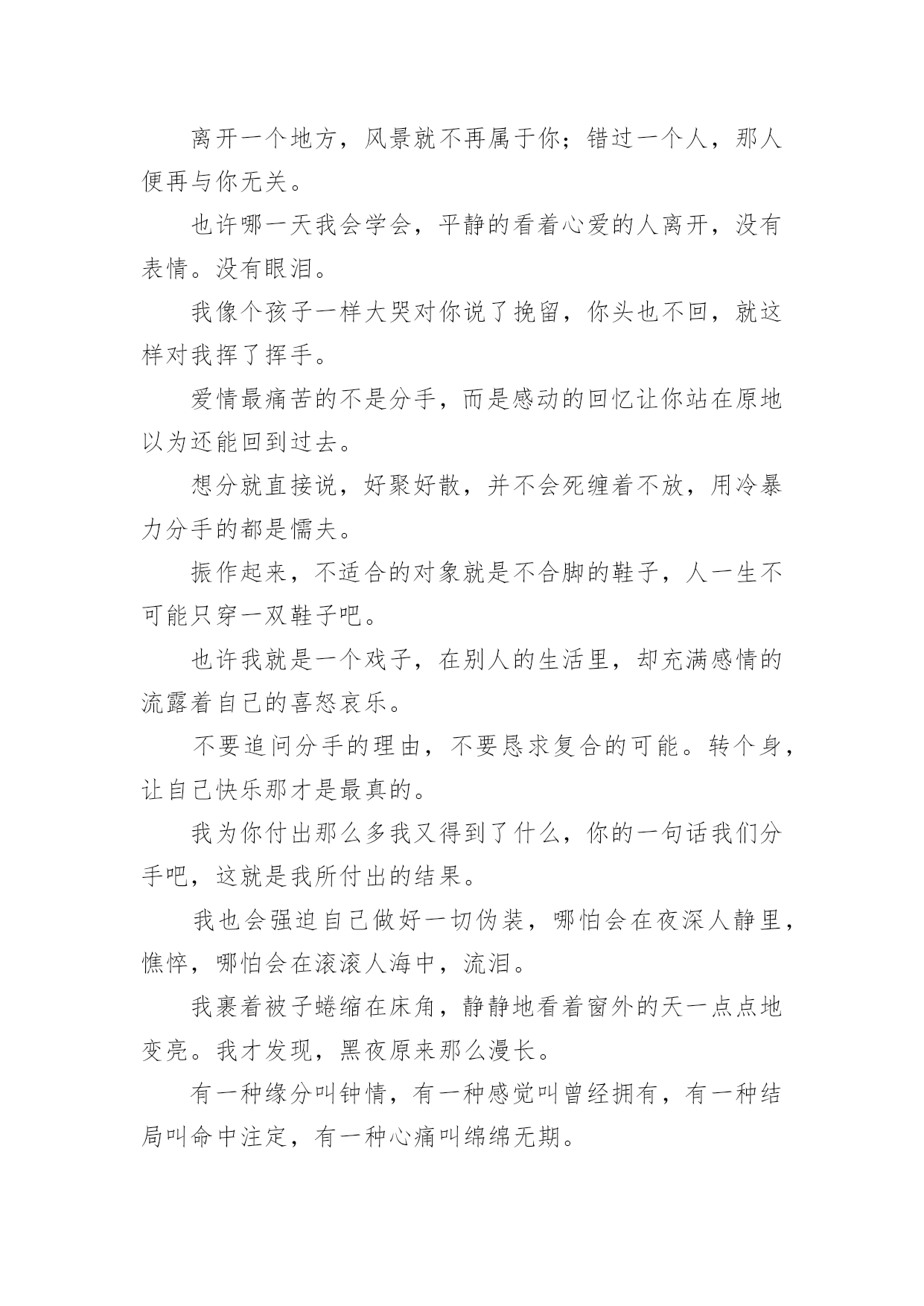 离开一个地方，风景就不再属于你；错过一个人，那人便再与你无关。

也许哪一天我会学会，平静的看着心爱的人离开，没有表情。没有眼泪。

我像个孩子一样大哭对你说了挽留，你头也不回，就这样对我挥了挥手。

爱情最痛苦的不是分手，而是感动的回忆让你站在原地以为还能回到过去。

想分就直接说，好聚好散，并不会死缠着不放，用冷暴力分手的都是懦夫。

振作起来，不适合的对象就是不合脚的鞋子，人一生不可能只穿一双鞋子吧。

也许我就是一个戏子，在别人的生活里，却充满感情的流露着自己的喜怒哀乐。

不要追问分手的理由，不要恳求复合的可能。转个身，让自己快乐那才是最真的。

我为你付出那么多我又得到了什么，你的一句话我们分手吧，这就是我所付出的结果。

我也会强迫自己做好一切伪装，哪怕会在夜深人静里，憔悴，哪怕会在滚滚人海中，流泪。

我裹着被子蜷缩在床角，静静地看着窗外的天一点点地变亮。我才发现，黑夜原来那么漫长。

有一种缘分叫钟情，有一种感觉叫曾经拥有，有一种结局叫命中注定，有一种心痛叫绵绵无期。